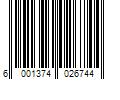 6 001374 026744